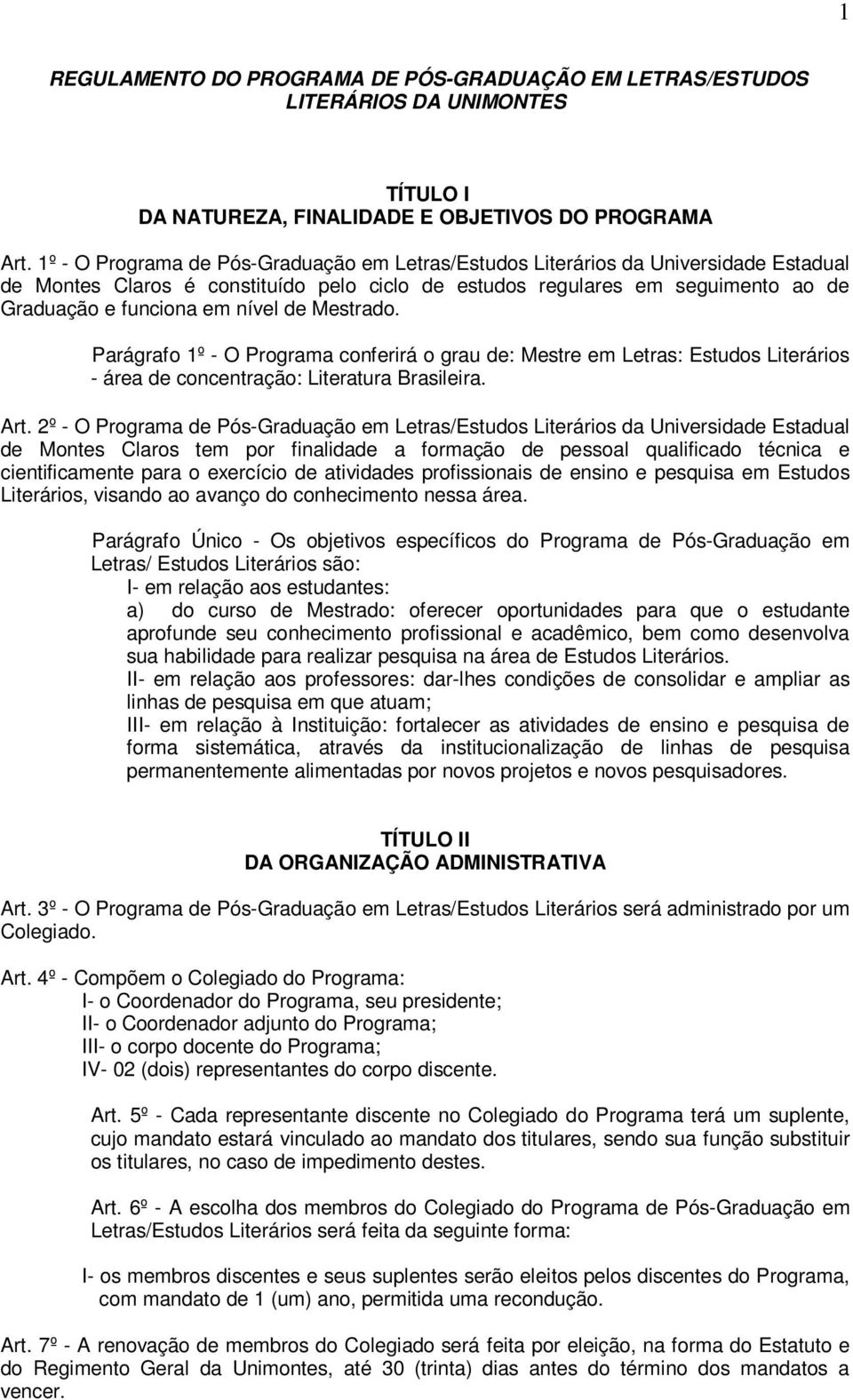 1

REGULAMENTO DO PROGRAMA DE PÓS-GRADUAÇÃO EM LETRAS/ESTUDOS LITERÁRIOS DA UNIMONTES

TÍTULO I
DA NATUREZA, FINALIDADE E OBJETIVOS DO PROGRAMA

Art. 1º - O Programa de Pós-Graduação em Letras/Estudos Literários da Universidade Estadual de Montes Claros é constituído pelo ciclo de estudos regulares em seguimento ao de Graduação e funciona em nível de Mestrado.

Parágrafo 1º - O Programa conferirá o grau de: Mestre em Letras: Estudos Literários - área de concentração: Literatura Brasileira.

Art. 2º - O Programa de Pós-Graduação em Letras/Estudos Literários da Universidade Estadual de Montes Claros tem por finalidade a formação de pessoal qualificado técnica e cientificamente para o exercício de atividades profissionais de ensino e pesquisa em Estudos Literários, visando ao avanço do conhecimento nessa área.

Parágrafo Único - Os objetivos específicos do Programa de Pós-Graduação em Letras/ Estudos Literários são:
I- em relação aos estudantes:
a) do curso de Mestrado: oferecer oportunidades para que o estudante aprofunde seu conhecimento profissional e acadêmico, bem como desenvolva sua habilidade para realizar pesquisa na área de Estudos Literários.
II- em relação aos professores: dar-lhes condições de consolidar e ampliar as linhas de pesquisa em que atuam;
III- em relação à Instituição: fortalecer as atividades de ensino e pesquisa de forma sistemática, através da institucionalização de linhas de pesquisa permanentemente alimentadas por novos projetos e novos pesquisadores.

TÍTULO II
DA ORGANIZAÇÃO ADMINISTRATIVA

Art. 3º - O Programa de Pós-Graduação em Letras/Estudos Literários será administrado por um Colegiado.

Art. 4º - Compõem o Colegiado do Programa:
I- o Coordenador do Programa, seu presidente;
II- o Coordenador adjunto do Programa;
III- o corpo docente do Programa;
IV- 02 (dois) representantes do corpo discente.

Art. 5º - Cada representante discente no Colegiado do Programa terá um suplente, cujo mandato estará vinculado ao mandato dos titulares, sendo sua função substituir os titulares, no caso de impedimento destes.

Art. 6º - A escolha dos membros do Colegiado do Programa de Pós-Graduação em Letras/Estudos Literários será feita da seguinte forma:

I- os membros discentes e seus suplentes serão eleitos pelos discentes do Programa, com mandato de 1 (um) ano, permitida uma recondução.

Art. 7º - A renovação de membros do Colegiado será feita por eleição, na forma do Estatuto e do Regimento Geral da Unimontes, até 30 (trinta) dias antes do término dos mandatos a vencer.